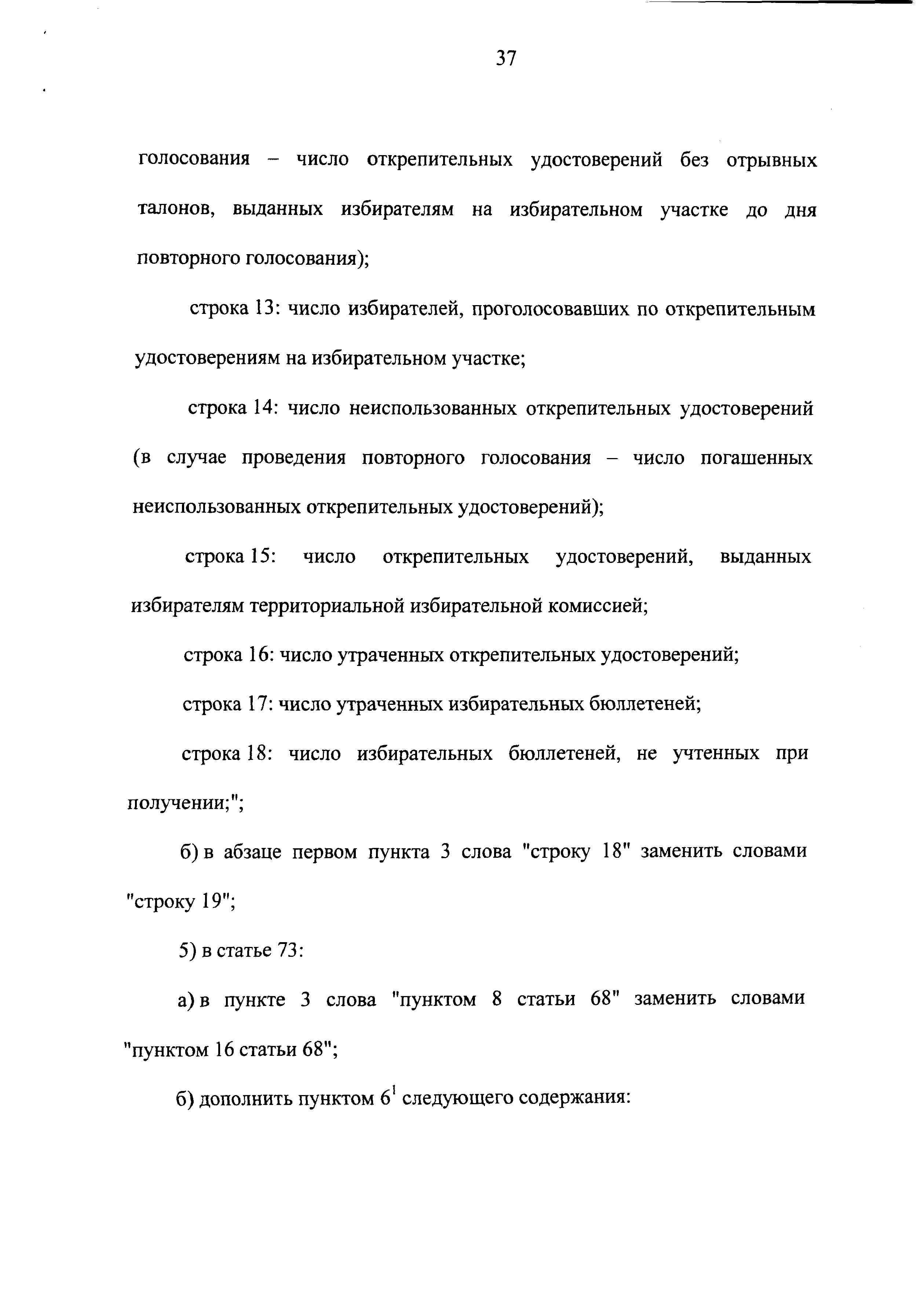 37

голосования – число открепительных удостоверений без отрывных талонов, выданных избирателям на избирательном участке до дня повторного голосования);

строка 13: число избирателей, проголосовавших по открепительным удостоверениям на избирательном участке;

строка 14: число неиспользованных открепительных удостоверений (в случае проведения повторного голосования – число погашенных неиспользованных открепительных удостоверений);

строка 15: число открепительных удостоверений, выданных избирателям территориальной избирательной комиссией;

строка 16: число утраченных открепительных удостоверений;

строка 17: число утраченных избирательных бюллетеней;

строка 18: число избирательных бюллетеней, не учтенных при получении;";

б) в абзаце первом пункта 3 слова "строку 18" заменить словами "строку 19";

5) в статье 73:

а) в пункте 3 слова "пунктом 8 статьи 68" заменить словами "пунктом 16 статьи 68";

б) дополнить пунктом $6^1$ следующего содержания: